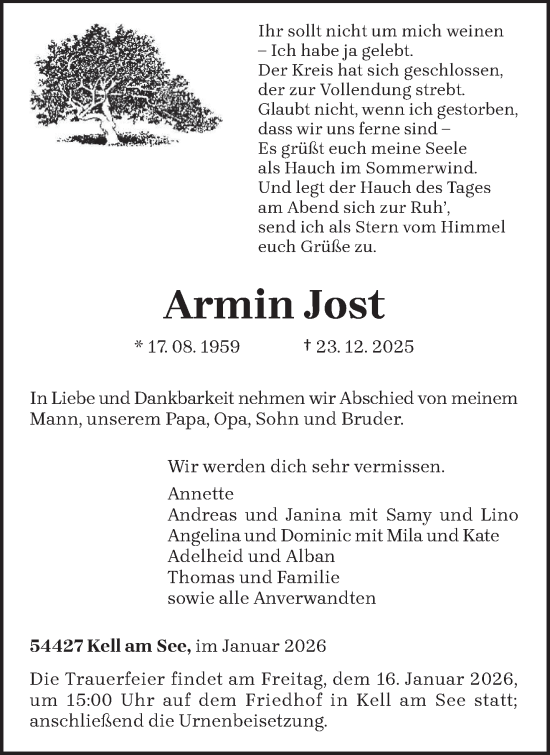 Ihr sollt nicht um mich weinen
– Ich habe ja gelebt.
Der Kreis hat sich geschlossen,
der zur Vollendung strebt.
Glaubt nicht, wenn ich gestorben,
dass wir uns ferne sind –
Es grüßt euch meine Seele
als Hauch im Sommerwind.
Und legt der Hauch des Tages
am Abend sich zur Ruh',
send ich als Stern vom Himmel
euch Grüße zu.

Armin Jost

* 17. 08. 1959 † 23. 12. 2025

In Liebe und Dankbarkeit nehmen wir Abschied von meinem Mann, unserem Papa, Opa, Sohn und Bruder.

Wir werden dich sehr vermissen.

Annette
Andreas und Janina mit Samy und Lino
Angelina und Dominic mit Mila und Kate
Adelheid und Alban
Thomas und Familie
sowie alle Anverwandten

54427 Kell am See, im Januar 2026

Die Trauerfeier findet am Freitag, dem 16. Januar 2026, um 15:00 Uhr auf dem Friedhof in Kell am See statt; anschließend die Urnenbeisetzung.